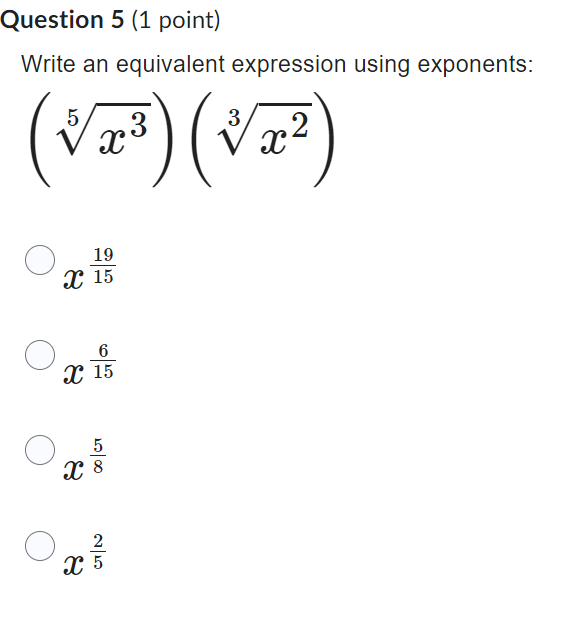 Question 5 (1 point)

Write an equivalent expression using exponents:

$\left(\sqrt[5]{x^3}\right)\left(\sqrt[3]{x^2}\right)$

$x^{\frac{19}{15}}$

$x^{\frac{6}{15}}$

$x^{\frac{5}{8}}$

$x^{\frac{2}{5}}$